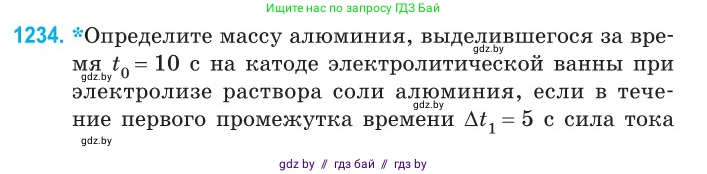 Ищите нас по запросу ГДЗ Бай

1234. *Определите массу алюминия, выделившегося за время $t_0 = 10$ с на катоде электролитической ванны при электролизе раствора соли алюминия, если в течение первого промежутка времени $\Delta t_1 = 5$ с сила тока

gdz.by

gdz.by

gdz.by

gdz.by

gdz by // гдз бай // гдз by